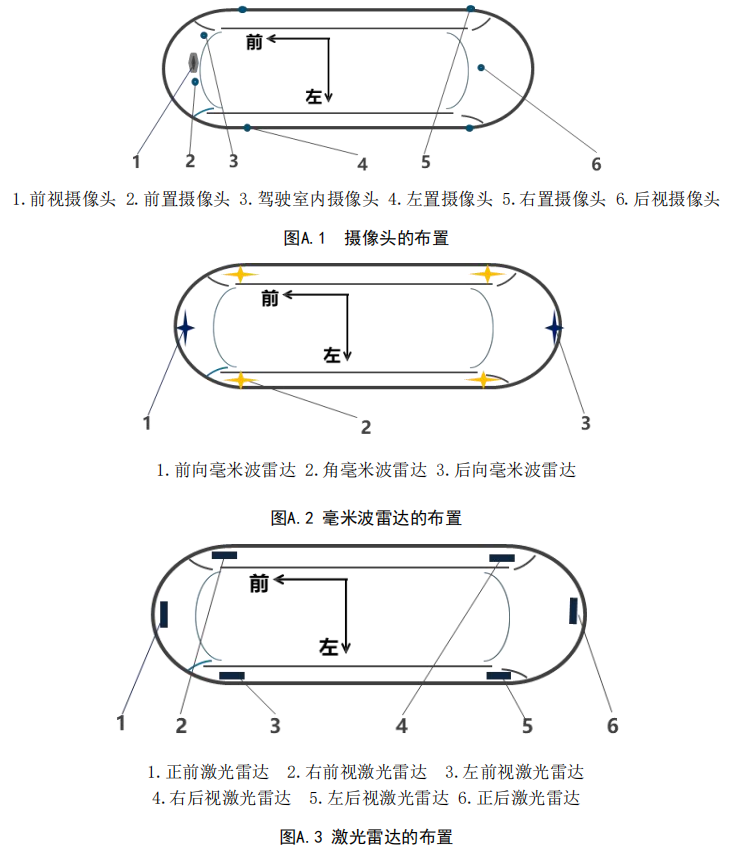 前
左
1
2
3
4
5
6

1.前视摄像头 2.前置摄像头 3.驾驶室内摄像头 4.左置摄像头 5.右置摄像头 6.后视摄像头

图A.1 摄像头的布置

前
左
1
2
3

1.前向毫米波雷达 2.角毫米波雷达 3.后向毫米波雷达

图A.2 毫米波雷达的布置

前
左
1
2
3
4
5
6

1.正前激光雷达 2.右前视激光雷达 3.左前视激光雷达
4.右后视激光雷达 5.左后视激光雷达 6.正后激光雷达

图A.3 激光雷达的布置